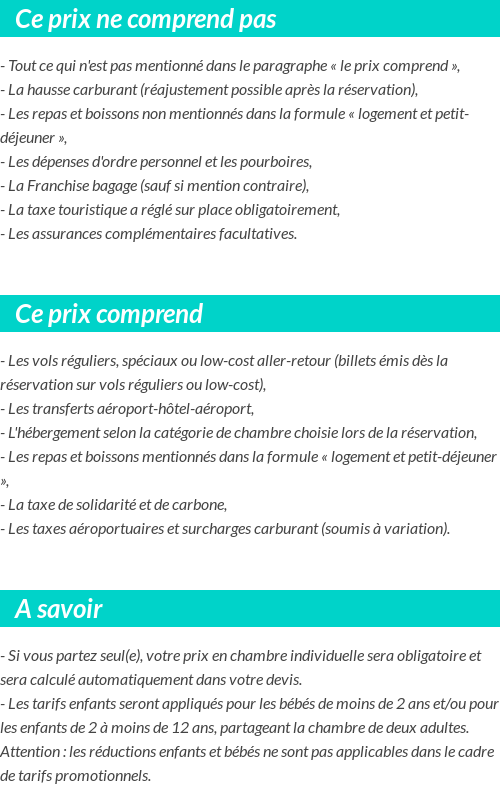 Ce prix ne comprend pas

- Tout ce qui n'est pas mentionné dans le paragraphe « le prix comprend »,
- La hausse carburant (réajustement possible après la réservation),
- Les repas et boissons non mentionnés dans la formule « logement et petit-déjeuner »,
- Les dépenses d'ordre personnel et les pourboires,
- La Franchise bagage (sauf si mention contraire),
- La taxe touristique a réglé sur place obligatoirement,
- Les assurances complémentaires facultatives.

Ce prix comprend

- Les vols réguliers, spéciaux ou low-cost aller-retour (billets émis dès la réservation sur vols réguliers ou low-cost),
- Les transferts aéroport-hôtel-aéroport,
- L'hébergement selon la catégorie de chambre choisie lors de la réservation,
- Les repas et boissons mentionnés dans la formule « logement et petit-déjeuner »,
- La taxe de solidarité et de carbone,
- Les taxes aéroportuaires et surcharges carburant (soumis à variation).

A savoir

- Si vous partez seul(e), votre prix en chambre individuelle sera obligatoire et sera calculé automatiquement dans votre devis.
- Les tarifs enfants seront appliqués pour les bébés de moins de 2 ans et/ou pour les enfants de 2 à moins de 12 ans, partageant la chambre de deux adultes.
Attention : les réductions enfants et bébés ne sont pas applicables dans le cadre de tarifs promotionnels.